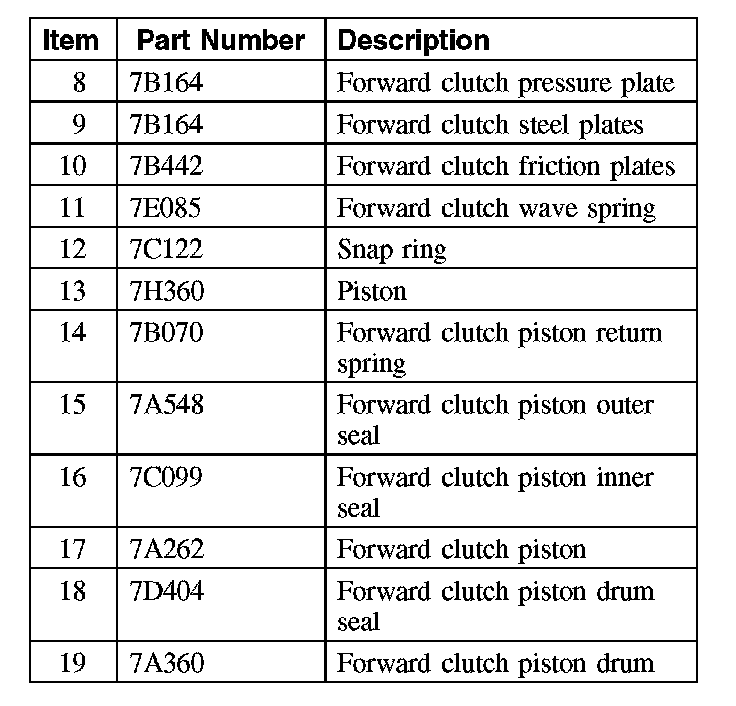 | Item | Part Number | Description |
|---|---|---|
| 8 | 7B164 | Forward clutch pressure plate |
| 9 | 7B164 | Forward clutch steel plates |
| 10 | 7B442 | Forward clutch friction plates |
| 11 | 7E085 | Forward clutch wave spring |
| 12 | 7C122 | Snap ring |
| 13 | 7H360 | Piston |
| 14 | 7B070 | Forward clutch piston return spring |
| 15 | 7A548 | Forward clutch piston outer seal |
| 16 | 7C099 | Forward clutch piston inner seal |
| 17 | 7A262 | Forward clutch piston |
| 18 | 7D404 | Forward clutch piston drum seal |
| 19 | 7A360 | Forward clutch piston drum |